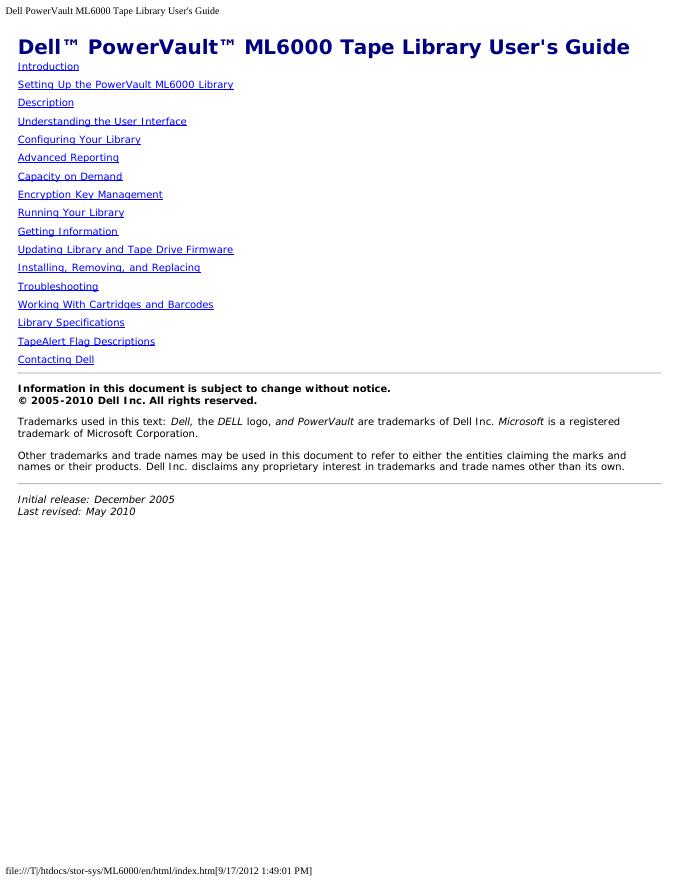 Dell PowerVault ML6000 Tape Library User's Guide

Dell™ PowerVault™ ML6000 Tape Library User's Guide

Introduction
Setting Up the PowerVault ML6000 Library
Description
Understanding the User Interface
Configuring Your Library
Advanced Reporting
Capacity on Demand
Encryption Key Management
Running Your Library
Getting Information
Updating Library and Tape Drive Firmware
Installing, Removing, and Replacing
Troubleshooting
Working With Cartridges and Barcodes
Library Specifications
TapeAlert Flag Descriptions
Contacting Dell

Information in this document is subject to change without notice.
© 2005-2010 Dell Inc. All rights reserved.

Trademarks used in this text: Dell, the DELL logo, and PowerVault are trademarks of Dell Inc. Microsoft is a registered trademark of Microsoft Corporation.

Other trademarks and trade names may be used in this document to refer to either the entities claiming the marks and names or their products. Dell Inc. disclaims any proprietary interest in trademarks and trade names other than its own.

Initial release: December 2005
Last revised: May 2010

file:///T|/htdocs/stor-sys/ML6000/en/html/index.htm[9/17/2012 1:49:01 PM]